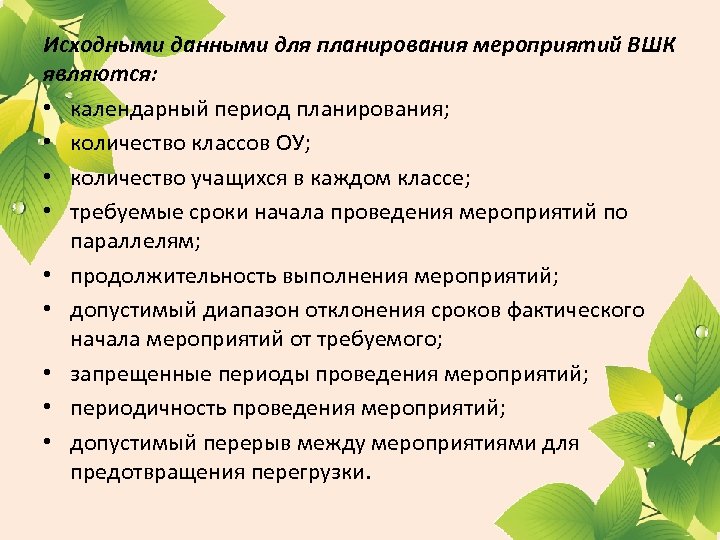 Исходными данными для планирования мероприятий ВШК являются:

• календарный период планирования;
• количество классов ОУ;
• количество учащихся в каждом классе;
• требуемые сроки начала проведения мероприятий по параллелям;
• продолжительность выполнения мероприятий;
• допустимый диапазон отклонения сроков фактического начала мероприятий от требуемого;
• запрещенные периоды проведения мероприятий;
• периодичность проведения мероприятий;
• допустимый перерыв между мероприятиями для предотвращения перегрузки.